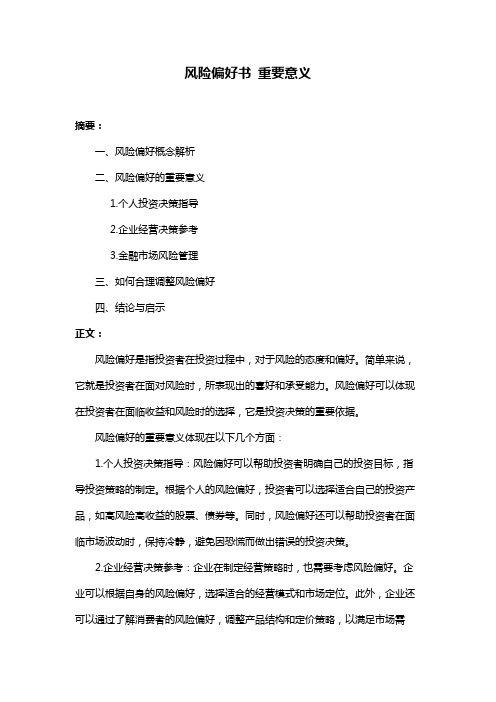 风险偏好书 重要意义

摘要：

一、风险偏好概念解析

二、风险偏好的重要意义

1.个人投资决策指导

2.企业经营决策参考

3.金融市场风险管理

三、如何合理调整风险偏好

四、结论与启示

正文：

风险偏好是指投资者在投资过程中，对于风险的态度和偏好。简单来说，它就是投资者在面对风险时，所表现出的喜好和承受能力。风险偏好可以体现在投资者在面临收益和风险时的选择，它是投资决策的重要依据。

风险偏好的重要意义体现在以下几个方面：

1.个人投资决策指导：风险偏好可以帮助投资者明确自己的投资目标，指导投资策略的制定。根据个人的风险偏好，投资者可以选择适合自己的投资产品，如高风险高收益的股票、债券等。同时，风险偏好还可以帮助投资者在面临市场波动时，保持冷静，避免因恐慌而做出错误的投资决策。

2.企业经营决策参考：企业在制定经营策略时，也需要考虑风险偏好。企业可以根据自身的风险偏好，选择适合的经营模式和市场定位。此外，企业还可以通过了解消费者的风险偏好，调整产品结构和定价策略，以满足市场需